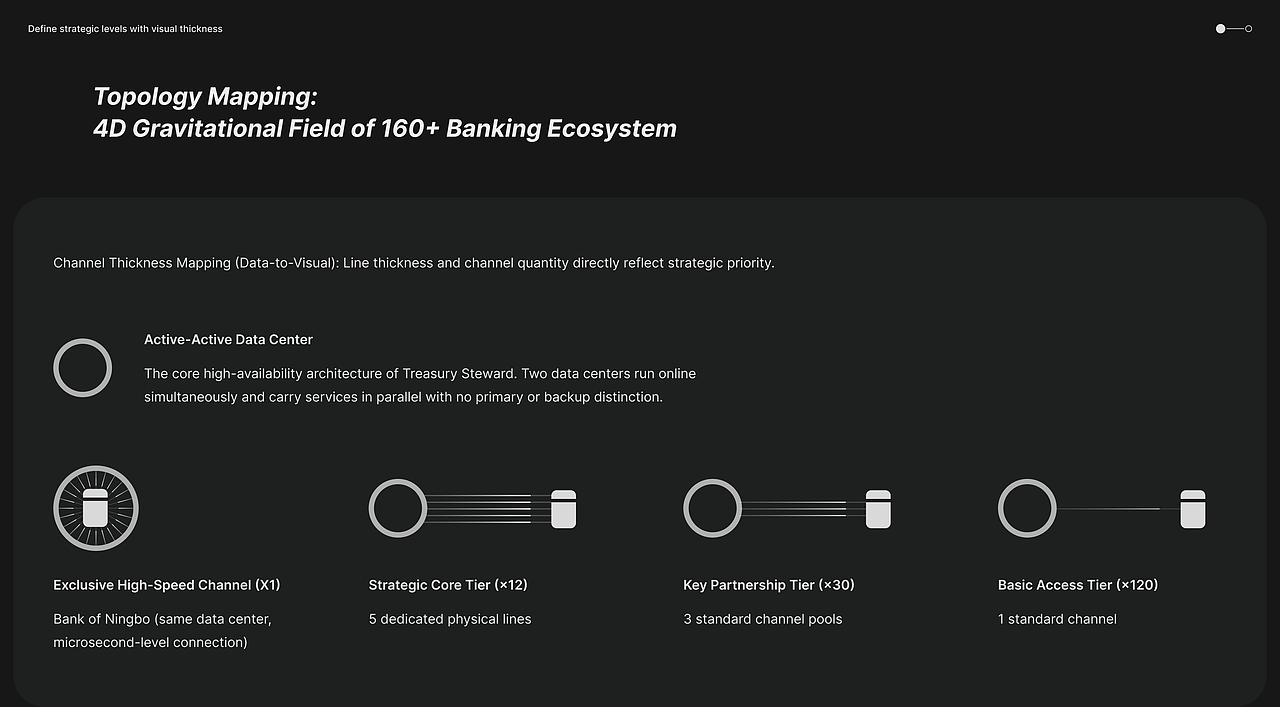 Define strategic levels with visual thickness

Topology Mapping:
4D Gravitational Field of 160+ Banking Ecosystem

Channel Thickness Mapping (Data-to-Visual): Line thickness and channel quantity directly reflect strategic priority.

Active-Active Data Center

The core high-availability architecture of Treasury Steward. Two data centers run online simultaneously and carry services in parallel with no primary or backup distinction.

Exclusive High-Speed Channel (X1)

Bank of Ningbo (same data center, microsecond-level connection)

Strategic Core Tier (×12)

5 dedicated physical lines

Key Partnership Tier (×30)

3 standard channel pools

Basic Access Tier (×120)

1 standard channel